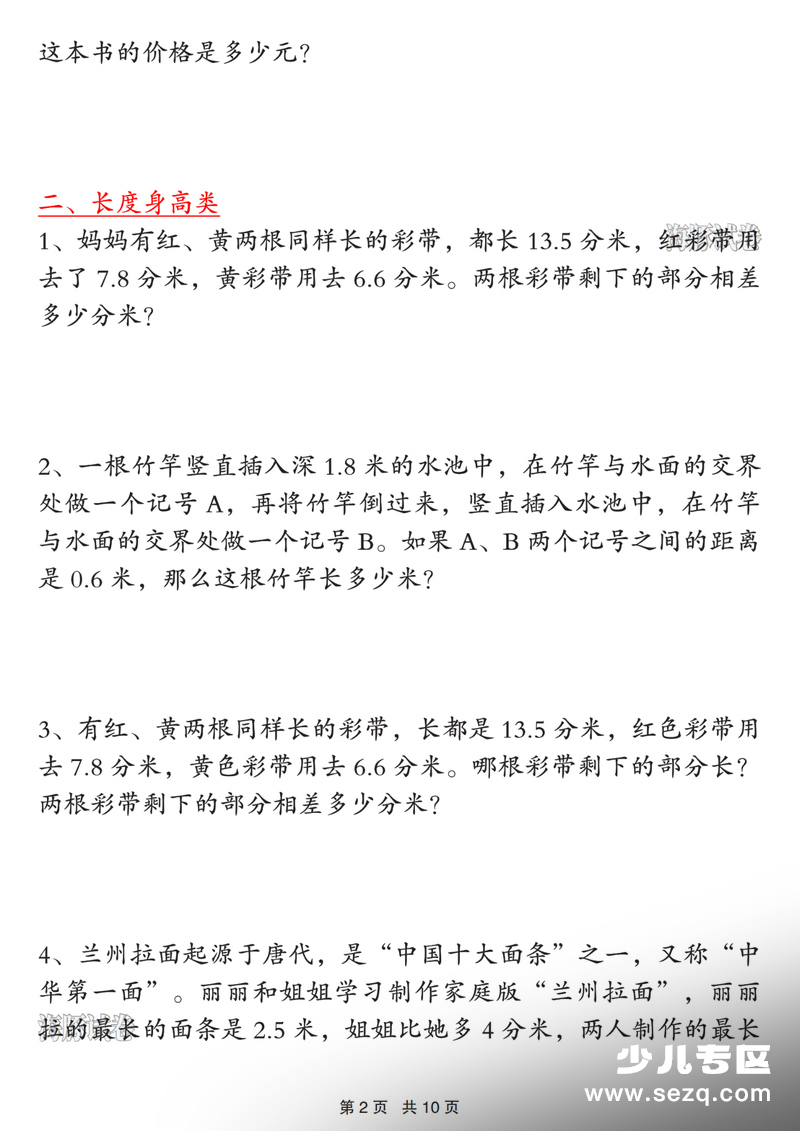 这本书的价格是多少元?

二、长度身高类

1、妈妈有红、黄两根同样长的彩带，都长13.5分米，红彩带用去了7.8分米，黄彩带用去6.6分米。两根彩带剩下的部分相差多少分米?

2、一根竹竿竖直插入深1.8米的水池中，在竹竿与水面的交界处做一个记号A，再将竹竿倒过来，竖直插入水池中，在竹竿与水面的交界处做一个记号B。如果A、B两个记号之间的距离是0.6米，那么这根竹竿长多少米?

3、有红、黄两根同样长的彩带，长都是13.5分米，红色彩带用去7.8分米，黄色彩带用去6.6分米。哪根彩带剩下的部分长?两根彩带剩下的部分相差多少分米?

4、兰州拉面起源于唐代，是“中国十大面条”之一，又称“中华第一面”。丽丽和姐姐学习制作家庭版“兰州拉面”，丽丽拉的最长的面条是2.5米，姐姐比她多4分米，两人制作的最长

第2页 共10页

少儿专区
www.sezq.com